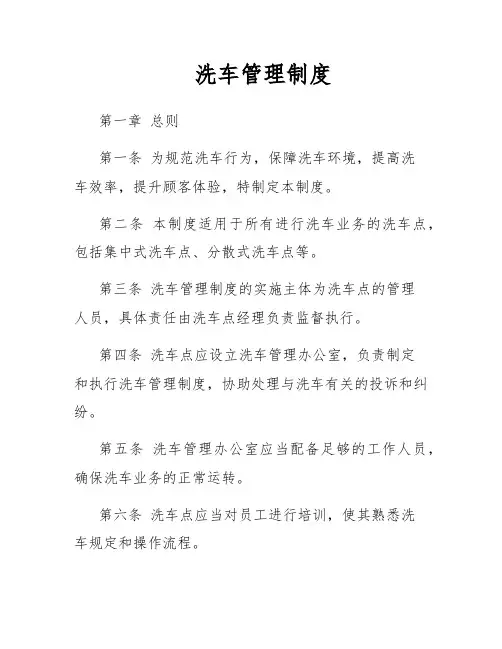 洗车管理制度

第一章 总则

第一条 为规范洗车行为，保障洗车环境，提高洗车效率，提升顾客体验，特制定本制度。

第二条 本制度适用于所有进行洗车业务的洗车点，包括集中式洗车点、分散式洗车点等。

第三条 洗车管理制度的实施主体为洗车点的管理人员，具体责任由洗车点经理负责监督执行。

第四条 洗车点应设立洗车管理办公室，负责制定和执行洗车管理制度，协助处理与洗车有关的投诉和纠纷。

第五条 洗车管理办公室应当配备足够的工作人员，确保洗车业务的正常运转。

第六条 洗车点应当对员工进行培训，使其熟悉洗车规定和操作流程。